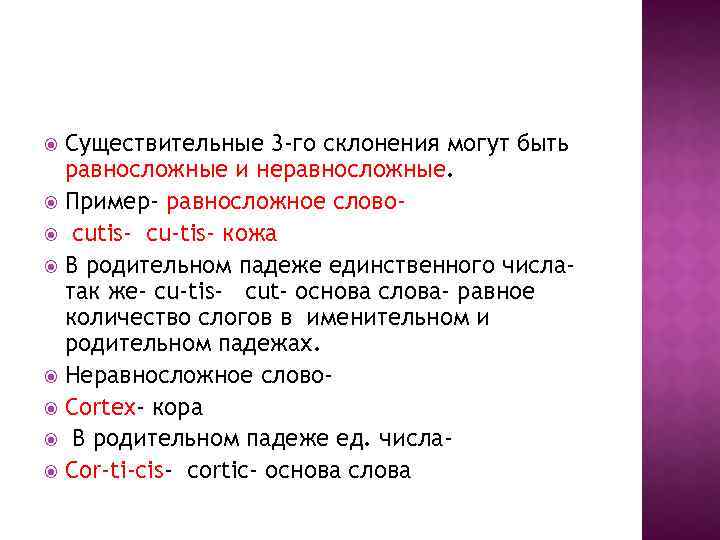 Существительные 3-го склонения могут быть равносложные и неравносложные.

Пример- равносложное слово-

cutis- cu-tis- кожа

В родительном падеже единственного числа- так же- cu-tis- cut- основа слова- равное количество слогов в именительном и родительном падежах.

Неравносложное слово-

Cortex- кора

В родительном падеже ед. числа-

Cor-ti-cis- cortic- основа слова